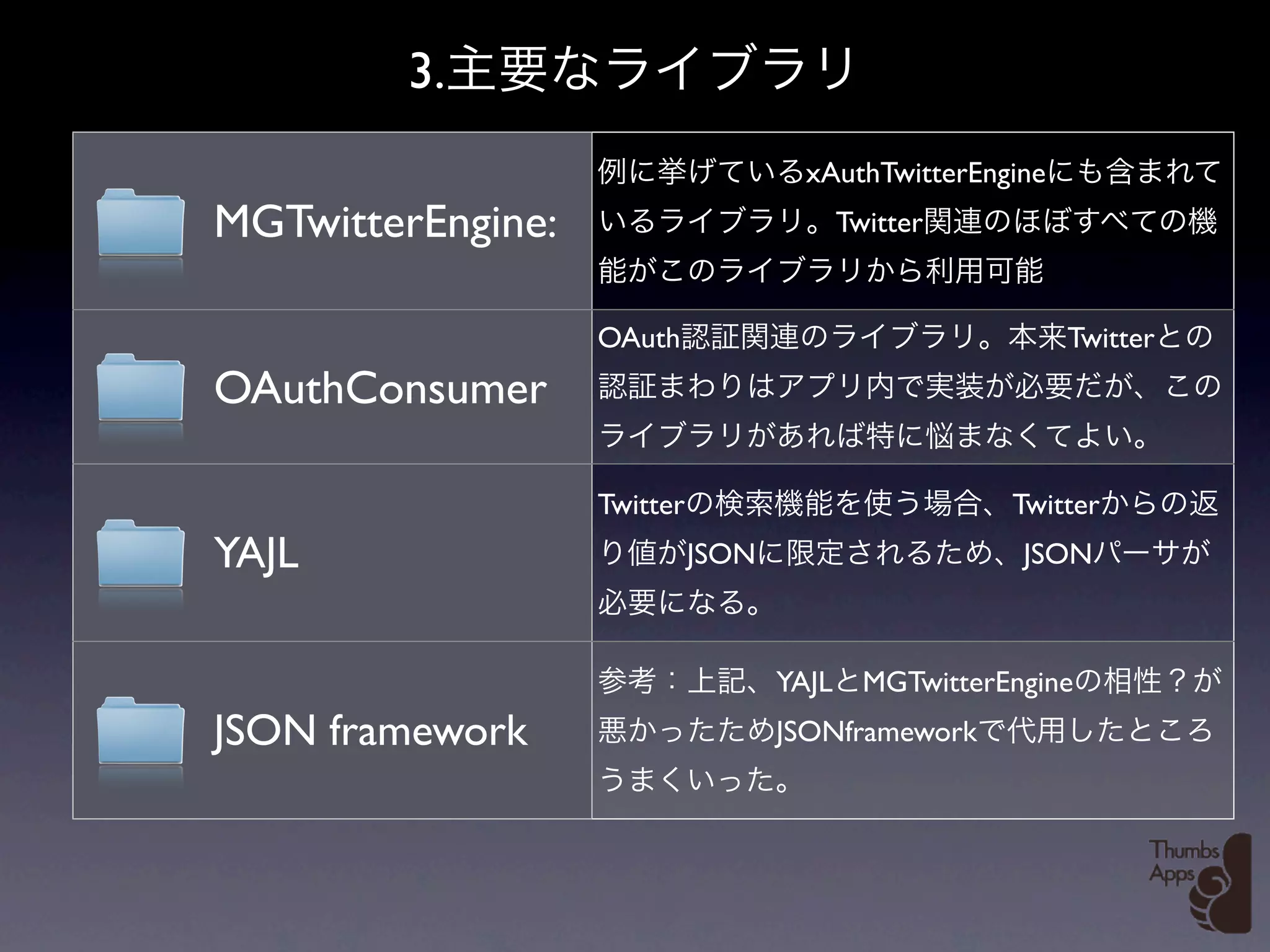 3.主要なライブラリ

| | |
|---|---|
| MGTwitterEngine: | 例に挙げているxAuthTwitterEngineにも含まれているライブラリ。Twitter関連のほぼすべての機能がこのライブラリから利用可能 |
| OAuthConsumer | OAuth認証関連のライブラリ。本来Twitterとの認証まわりはアプリ内で実装が必要だが、このライブラリがあれば特に悩まなくてよい。 |
| YAJL | Twitterの検索機能を使う場合、Twitterからの返り値がJSONに限定されるため、JSONパーサが必要になる。 |
| JSON framework | 参考：上記、YAJLとMGTwitterEngineの相性？が悪かったためJSONframeworkで代用したところうまくいった。 |

Thumbs Apps